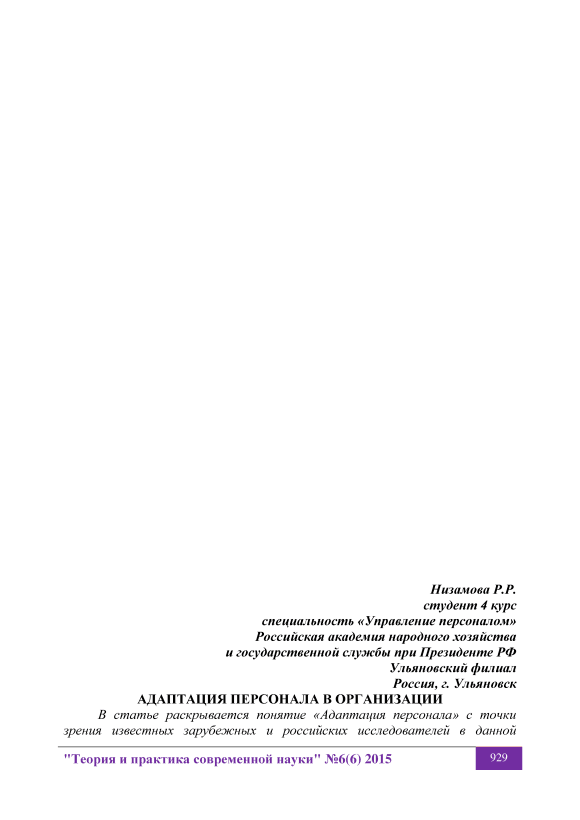 Низамова Р.Р.
студент 4 курс
специальность «Управление персоналом»
Российская академия народного хозяйства
и государственной службы при Президенте РФ
Ульяновский филиал
Россия, г. Ульяновск

АДАПТАЦИЯ ПЕРСОНАЛА В ОРГАНИЗАЦИИ

В статье раскрывается понятие «Адаптация персонала» с точки зрения известных зарубежных и российских исследователей в данной

"Теория и практика современной науки" №6(6) 2015

929